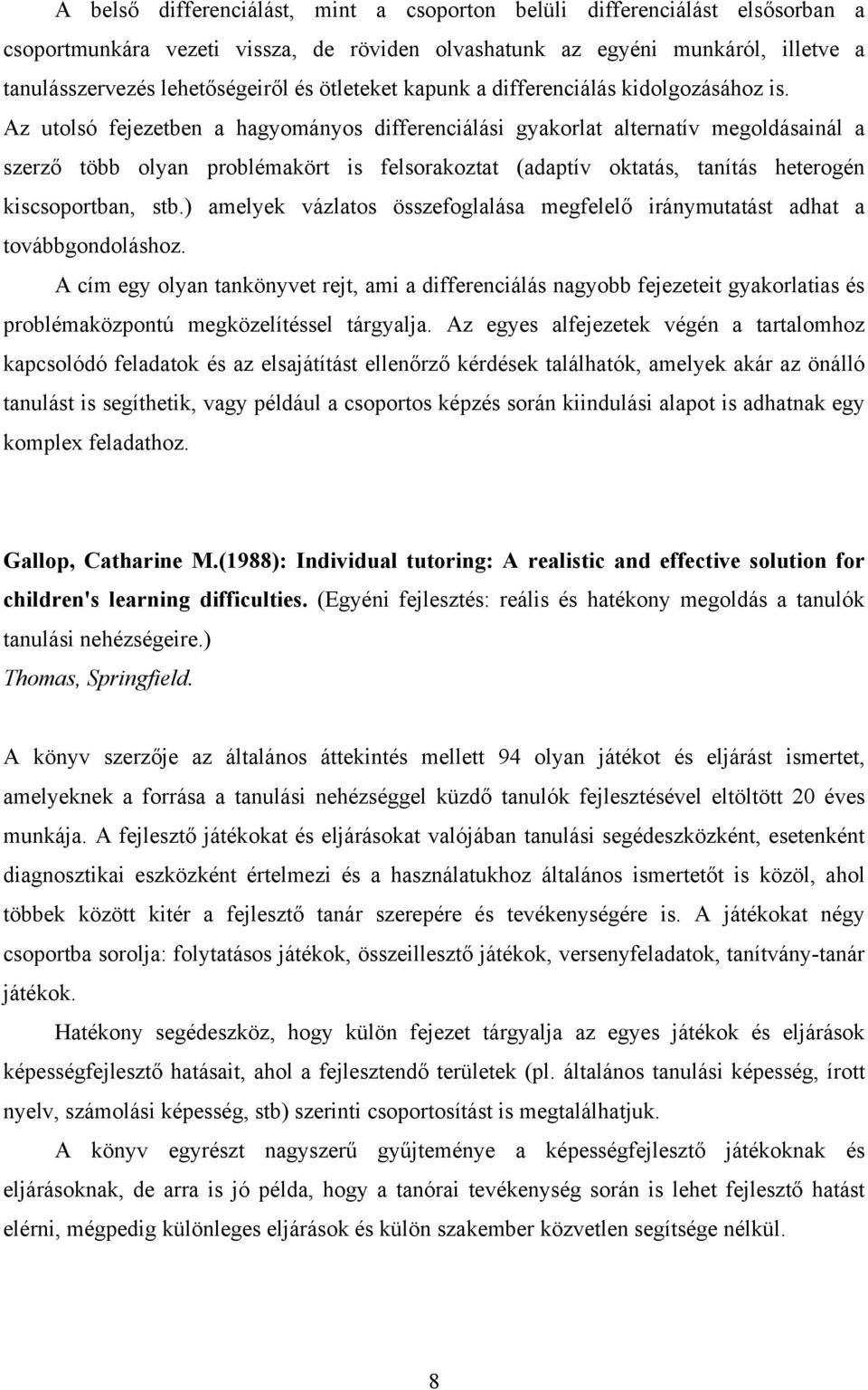 A belső differenciálást, mint a csoporton belüli differenciálást elsősorban a csoportmunkára vezeti vissza, de röviden olvashatunk az egyéni munkáról, illetve a tanulásszervezés lehetőségeiről és ötleteket kapunk a differenciálás kidolgozásához is. Az utolsó fejezetben a hagyományos differenciálási gyakorlat alternatív megoldásainál a szerző több olyan problémakört is felsorakoztat (adaptív oktatás, tanítás heterogén kiscsoportban, stb.) amelyek vázlatos összefoglalása megfelelő iránymutatást adhat a továbbgondoláshoz.

A cím egy olyan tankönyvet rejt, ami a differenciálás nagyobb fejezeteit gyakorlatias és problémaközpontú megközelítéssel tárgyalja. Az egyes alfejezetek végén a tartalomhoz kapcsolódó feladatok és az elsajátítást ellenőrző kérdések találhatók, amelyek akár az önálló tanulást is segíthetik, vagy például a csoportos képzés során kiindulási alapot is adhatnak egy komplex feladathoz.

Gallop, Catharine M.(1988): Individual tutoring: A realistic and effective solution for children's learning difficulties. (Egyéni fejlesztés: reális és hatékony megoldás a tanulók tanulási nehézségeire.)
Thomas, Springfield.

A könyv szerzője az általános áttekintés mellett 94 olyan játékot és eljárást ismertet, amelyeknek a forrása a tanulási nehézséggel küzdő tanulók fejlesztésével eltöltött 20 éves munkája. A fejlesztő játékokat és eljárásokat valójában tanulási segédeszközként, esetenként diagnosztikai eszközként értelmezi és a használatukhoz általános ismertetőt is közöl, ahol többek között kitér a fejlesztő tanár szerepére és tevékenységére is. A játékokat négy csoportba sorolja: folytatásos játékok, összeillesztő játékok, versenyfeladatok, tanítvány-tanár játékok.

Hatékony segédeszköz, hogy külön fejezet tárgyalja az egyes játékok és eljárások képességfejlesztő hatásait, ahol a fejlesztendő területek (pl. általános tanulási képesség, írott nyelv, számolási képesség, stb) szerinti csoportosítást is megtalálhatjuk.

A könyv egyrészt nagyszerű gyűjteménye a képességfejlesztő játékoknak és eljárásoknak, de arra is jó példa, hogy a tanórai tevékenység során is lehet fejlesztő hatást elérni, mégpedig különleges eljárások és külön szakember közvetlen segítsége nélkül.

8